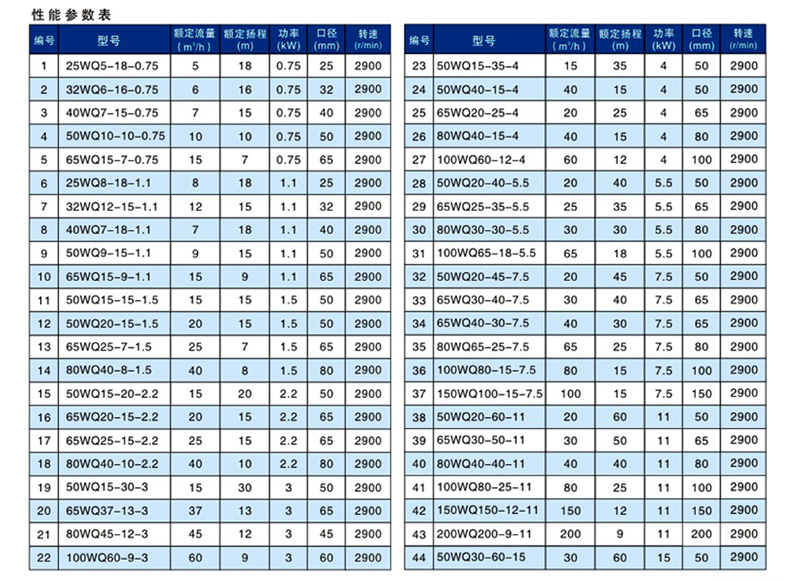 性能参数表

| 编号 | 型号 | 额定流量 ($m^3/h$) | 额定扬程 (m) | 功率 (kW) | 口径 (mm) | 转速 (r/min) |
|---|---|---|---|---|---|---|
| 1 | 25WQ5-18-0.75 | 5 | 18 | 0.75 | 25 | 2900 |
| 2 | 32WQ6-16-0.75 | 6 | 16 | 0.75 | 32 | 2900 |
| 3 | 40WQ7-15-0.75 | 7 | 15 | 0.75 | 40 | 2900 |
| 4 | 50WQ10-10-0.75 | 10 | 10 | 0.75 | 50 | 2900 |
| 5 | 65WQ15-7-0.75 | 15 | 7 | 0.75 | 65 | 2900 |
| 6 | 25WQ8-18-1.1 | 8 | 18 | 1.1 | 25 | 2900 |
| 7 | 32WQ12-15-1.1 | 12 | 15 | 1.1 | 32 | 2900 |
| 8 | 40WQ7-18-1.1 | 7 | 18 | 1.1 | 40 | 2900 |
| 9 | 50WQ9-15-1.1 | 9 | 15 | 1.1 | 50 | 2900 |
| 10 | 65WQ15-9-1.1 | 15 | 9 | 1.1 | 65 | 2900 |
| 11 | 50WQ15-15-1.5 | 15 | 15 | 1.5 | 50 | 2900 |
| 12 | 50WQ20-15-1.5 | 20 | 15 | 1.5 | 50 | 2900 |
| 13 | 65WQ25-7-1.5 | 25 | 7 | 1.5 | 65 | 2900 |
| 14 | 80WQ40-8-1.5 | 40 | 8 | 1.5 | 80 | 2900 |
| 15 | 50WQ15-20-2.2 | 15 | 20 | 2.2 | 50 | 2900 |
| 16 | 65WQ20-15-2.2 | 20 | 15 | 2.2 | 65 | 2900 |
| 17 | 65WQ25-15-2.2 | 25 | 15 | 2.2 | 65 | 2900 |
| 18 | 80WQ40-10-2.2 | 40 | 10 | 2.2 | 80 | 2900 |
| 19 | 50WQ15-30-3 | 15 | 30 | 3 | 50 | 2900 |
| 20 | 65WQ37-13-3 | 37 | 13 | 3 | 65 | 2900 |
| 21 | 80WQ45-12-3 | 45 | 12 | 3 | 45 | 2900 |
| 22 | 100WQ60-9-3 | 60 | 9 | 3 | 60 | 2900 |

| 编号 | 型号 | 额定流量 ($m^3/h$) | 额定扬程 (m) | 功率 (kW) | 口径 (mm) | 转速 (r/min) |
|---|---|---|---|---|---|---|
| 23 | 50WQ15-35-4 | 15 | 35 | 4 | 50 | 2900 |
| 24 | 50WQ40-15-4 | 40 | 15 | 4 | 50 | 2900 |
| 25 | 65WQ20-25-4 | 20 | 25 | 4 | 65 | 2900 |
| 26 | 80WQ40-15-4 | 40 | 15 | 4 | 80 | 2900 |
| 27 | 100WQ60-12-4 | 60 | 12 | 4 | 100 | 2900 |
| 28 | 50WQ20-40-5.5 | 20 | 40 | 5.5 | 50 | 2900 |
| 29 | 65WQ25-35-5.5 | 25 | 35 | 5.5 | 65 | 2900 |
| 30 | 80WQ30-30-5.5 | 30 | 30 | 5.5 | 80 | 2900 |
| 31 | 100WQ65-18-5.5 | 65 | 18 | 5.5 | 100 | 2900 |
| 32 | 50WQ20-45-7.5 | 20 | 45 | 7.5 | 50 | 2900 |
| 33 | 65WQ30-40-7.5 | 30 | 40 | 7.5 | 65 | 2900 |
| 34 | 65WQ40-30-7.5 | 40 | 30 | 7.5 | 65 | 2900 |
| 35 | 80WQ65-25-7.5 | 65 | 25 | 7.5 | 80 | 2900 |
| 36 | 100WQ80-15-7.5 | 80 | 15 | 7.5 | 100 | 2900 |
| 37 | 150WQ100-15-7.5 | 100 | 15 | 7.5 | 150 | 2900 |
| 38 | 50WQ20-60-11 | 20 | 60 | 11 | 50 | 2900 |
| 39 | 65WQ30-50-11 | 30 | 50 | 11 | 65 | 2900 |
| 40 | 80WQ40-40-11 | 40 | 40 | 11 | 80 | 2900 |
| 41 | 100WQ80-25-11 | 80 | 25 | 11 | 100 | 2900 |
| 42 | 150WQ150-12-11 | 150 | 12 | 11 | 150 | 2900 |
| 43 | 200WQ200-9-11 | 200 | 9 | 11 | 200 | 2900 |
| 44 | 50WQ30-60-15 | 30 | 60 | 15 | 50 | 2900 |